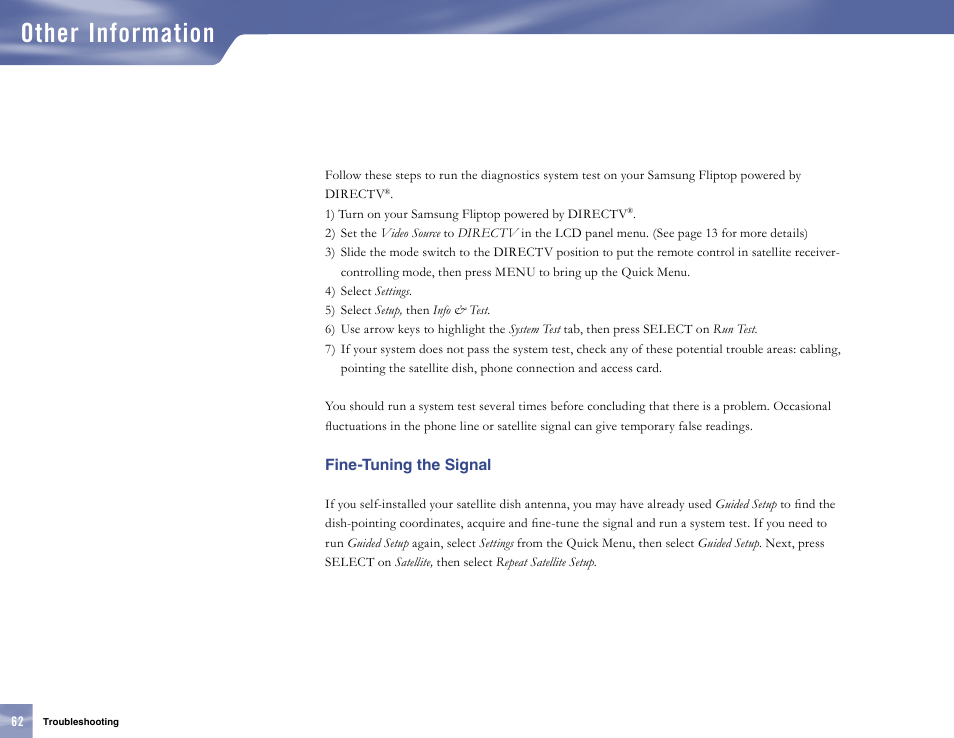 Other Information

Follow these steps to run the diagnostics system test on your Samsung Fliptop powered by DIRECTV®.

1) Turn on your Samsung Fliptop powered by DIRECTV®.
2) Set the Video Source to DIRECTV in the LCD panel menu. (See page 13 for more details)
3) Slide the mode switch to the DIRECTV position to put the remote control in satellite receiver-controlling mode, then press MENU to bring up the Quick Menu.
4) Select Settings.
5) Select Setup, then Info & Test.
6) Use arrow keys to highlight the System Test tab, then press SELECT on Run Test.
7) If your system does not pass the system test, check any of these potential trouble areas: cabling, pointing the satellite dish, phone connection and access card.

You should run a system test several times before concluding that there is a problem. Occasional fluctuations in the phone line or satellite signal can give temporary false readings.

Fine-Tuning the Signal

If you self-installed your satellite dish antenna, you may have already used Guided Setup to find the dish-pointing coordinates, acquire and fine-tune the signal and run a system test. If you need to run Guided Setup again, select Settings from the Quick Menu, then select Guided Setup. Next, press SELECT on Satellite, then select Repeat Satellite Setup.

62 Troubleshooting